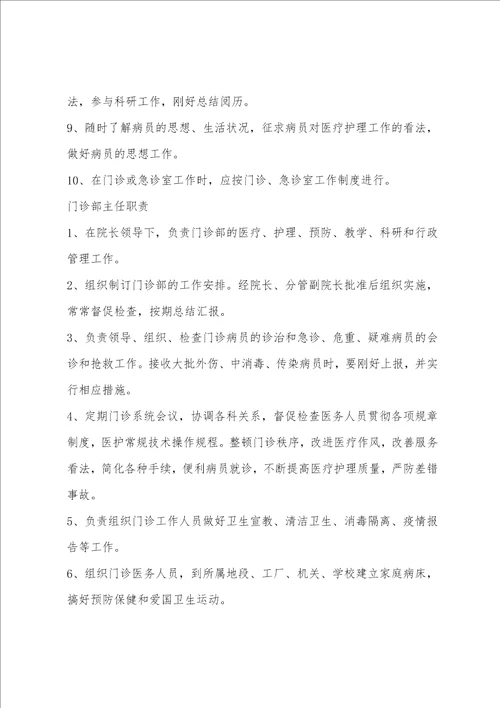 法，参与科研工作，刚好总结阅历。

9、随时了解病员的思想、生活状况，征求病员对医疗护理工作的看法，做好病员的思想工作。

10、在门诊或急诊室工作时，应按门诊、急诊室工作制度进行。

门诊部主任职责

1、在院长领导下，负责门诊部的医疗、护理、预防、教学、科研和行政管理工作。

2、组织制订门诊部的工作安排。经院长、分管副院长批准后组织实施，常常督促检查，按期总结汇报。

3、负责领导、组织、检查门诊病员的诊治和急诊、危重、疑难病员的会诊和抢救工作。接收大批外伤、中消毒、传染病员时，要刚好上报，并实行相应措施。

4、定期门诊系统会议，协调各科关系，督促检查医务人员贯彻各项规章制度，医护常规技术操作规程。整顿门诊秩序，改进医疗作风，改善服务看法，简化各种手续，便利病员就诊，不断提高医疗护理质量，严防差错事故。

5、负责组织门诊工作人员做好卫生宣教、清洁卫生、消毒隔离、疫情报告等工作。

6、组织门诊医务人员，到所属地段、工厂、机关、学校建立家庭病床，搞好预防保健和爱国卫生运动。